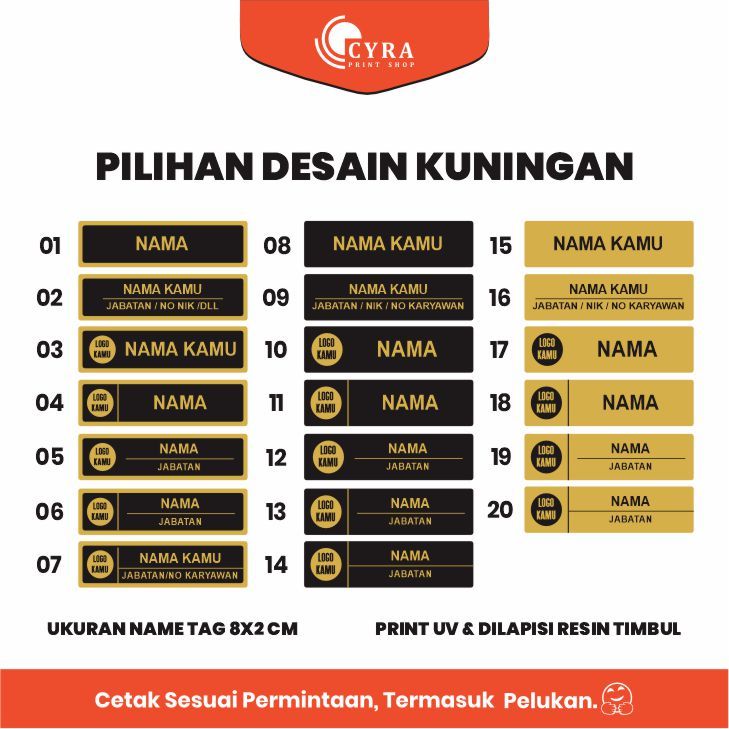 CYRA
PRINT SHOP

PILIHAN DESAIN KUNINGAN

01 NAMA

02 NAMA KAMU
JABATAN / NO NIK /DLL

03 LOGO KAMU NAMA KAMU

04 LOGO KAMU NAMA

05 LOGO KAMU NAMA
JABATAN

06 LOGO KAMU NAMA
JABATAN

07 LOGO KAMU NAMA KAMU
JABATAN/NO KARYAWAN

08 NAMA KAMU

09 NAMA KAMU
JABATAN / NIK / NO KARYAWAN

10 LOGO KAMU NAMA

11 LOGO KAMU NAMA

12 LOGO KAMU NAMA
JABATAN

13 LOGO KAMU NAMA
JABATAN

14 LOGO KAMU NAMA
JABATAN

15 NAMA KAMU

16 NAMA KAMU
JABATAN / NIK / NO KARYAWAN

17 LOGO KAMU NAMA

18 LOGO KAMU NAMA

19 LOGO KAMU NAMA
JABATAN

20 LOGO KAMU NAMA
JABATAN

UKURAN NAME TAG 8X2 CM

PRINT UV & DILAPISI RESIN TIMBUL

Cetak Sesuai Permintaan, Termasuk Pelukan.